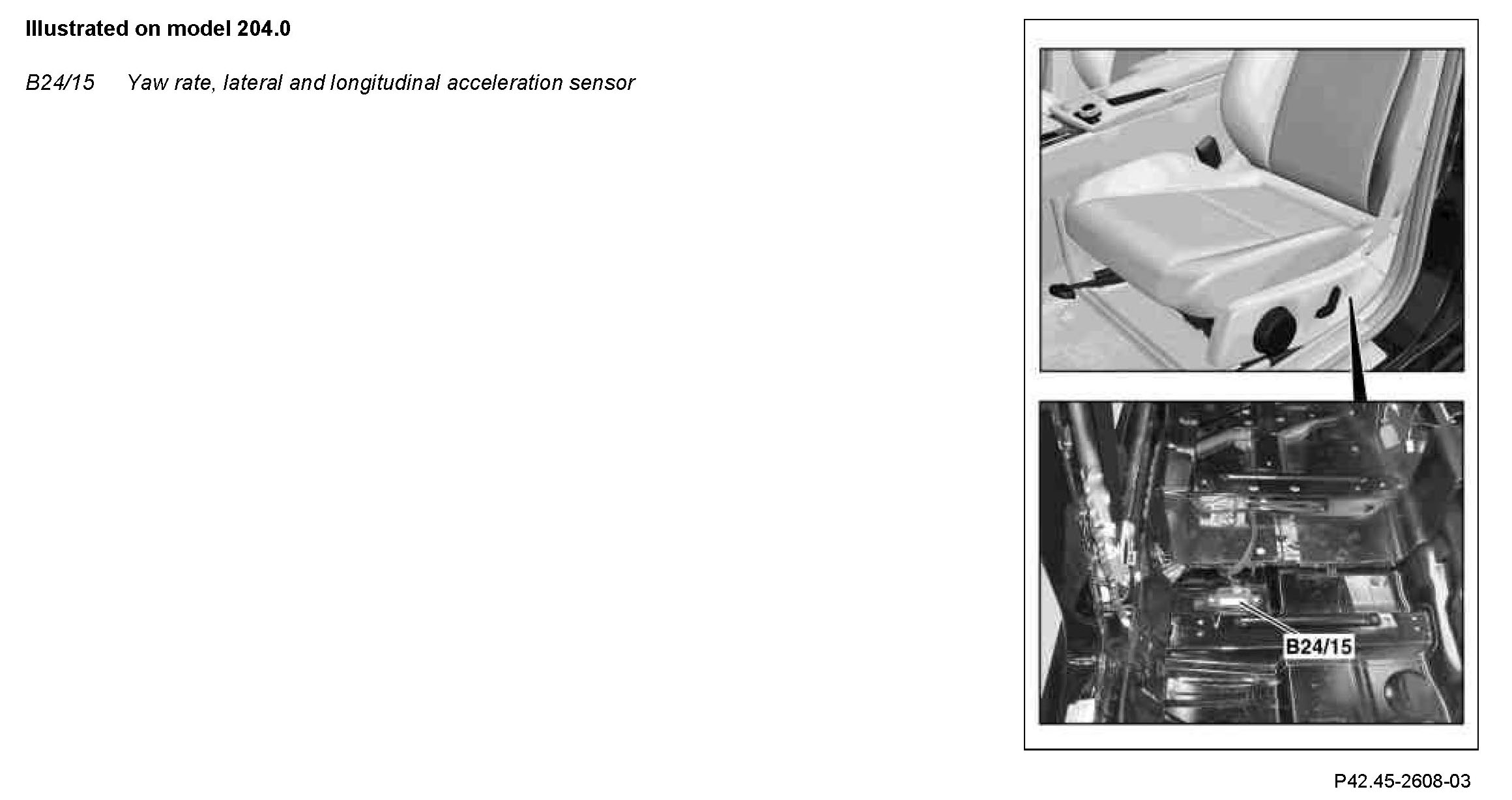 Illustrated on model 204.0

B24/15 Yaw rate, lateral and longitudinal acceleration sensor

B24/15

P42.45-2608-03